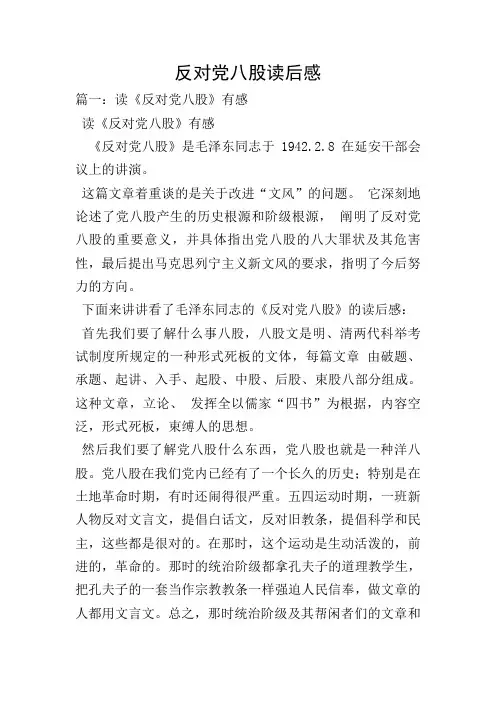 反对党八股读后感

篇一：读《反对党八股》有感

读《反对党八股》有感

《反对党八股》是毛泽东同志于 1942.2.8 在延安干部会议上的讲演。

这篇文章着重谈的是关于改进“文风”的问题。 它深刻地论述了党八股产生的历史根源和阶级根源， 阐明了反对党八股的重要意义，并具体指出党八股的八大罪状及其危害性，最后提出马克思列宁主义新文风的要求，指明了今后努力的方向。

下面来讲讲看了毛泽东同志的《反对党八股》的读后感：

首先我们要了解什么事八股，八股文是明、清两代科举考试制度所规定的一种形式死板的文体，每篇文章 由破题、承题、起讲、入手、起股、中股、后股、束股八部分组成。这种文章，立论、 发挥全以儒家“四书”为根据，内容空泛，形式死板，束缚人的思想。

然后我们要了解党八股什么东西，党八股也就是一种洋八股。党八股在我们党内已经有了一个长久的历史；特别是在土地革命时期，有时还闹得很严重。五四运动时期，一班新人物反对文言文，提倡白话文，反对旧教条，提倡科学和民主，这些都是很对的。在那时，这个运动是生动活泼的，前进的，革命的。那时的统治阶级都拿孔夫子的道理教学生，把孔夫子的一套当作宗教教条一样强迫人民信奉，做文章的人都用文言文。总之，那时统治阶级及其帮闲者们的文章和